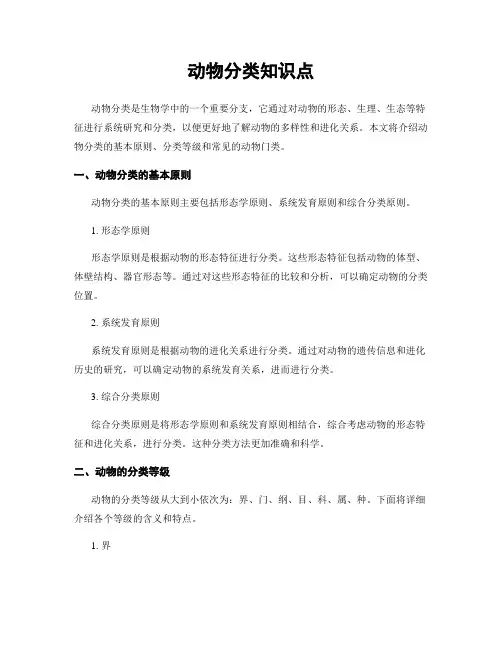 动物分类知识点

动物分类是生物学中的一个重要分支，它通过对动物的形态、生理、生态等特征进行系统研究和分类，以便更好地了解动物的多样性和进化关系。本文将介绍动物分类的基本原则、分类等级和常见的动物门类。

一、动物分类的基本原则

动物分类的基本原则主要包括形态学原则、系统发育原则和综合分类原则。

1. 形态学原则

形态学原则是根据动物的形态特征进行分类。这些形态特征包括动物的体型、体壁结构、器官形态等。通过对这些形态特征的比较和分析，可以确定动物的分类位置。

2. 系统发育原则

系统发育原则是根据动物的进化关系进行分类。通过对动物的遗传信息和进化历史的研究，可以确定动物的系统发育关系，进而进行分类。

3. 综合分类原则

综合分类原则是将形态学原则和系统发育原则相结合，综合考虑动物的形态特征和进化关系，进行分类。这种分类方法更加准确和科学。

二、动物的分类等级

动物的分类等级从大到小依次为：界、门、纲、目、科、属、种。下面将详细介绍各个等级的含义和特点。

1. 界